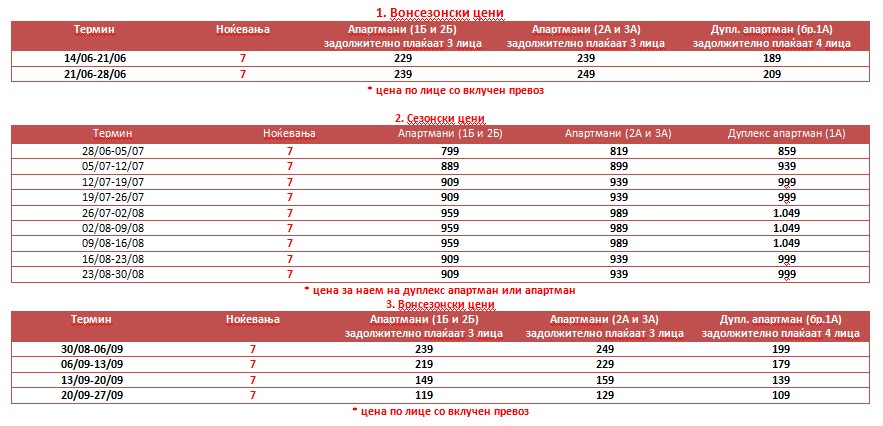 1. Вонсезонски цени

| Термин | Ноќевања | Апартмани (1Б и 2Б) задолжително плаќаат 3 лица | Апартмани (2А и 3А) задолжително плаќаат 3 лица | Дупл. апартман (бр.1А) задолжително плаќаат 4 лица |
|---|---|---|---|---|
| 14/06-21/06 | 7 | 229 | 239 | 189 |
| 21/06-28/06 | 7 | 239 | 249 | 209 |

* цена по лице со вклучен превоз

2. Сезонски цени

| Термин | Ноќевања | Апартмани (1Б и 2Б) | Апартмани (2А и 3А) | Дуплекс апартман (1А) |
|---|---|---|---|---|
| 28/06-05/07 | 7 | 799 | 819 | 859 |
| 05/07-12/07 | 7 | 889 | 899 | 939 |
| 12/07-19/07 | 7 | 909 | 939 | 999 |
| 19/07-26/07 | 7 | 909 | 939 | 999 |
| 26/07-02/08 | 7 | 959 | 989 | 1.049 |
| 02/08-09/08 | 7 | 959 | 989 | 1.049 |
| 09/08-16/08 | 7 | 959 | 989 | 1.049 |
| 16/08-23/08 | 7 | 909 | 939 | 999 |
| 23/08-30/08 | 7 | 909 | 939 | 999 |

* цена за наем на дуплекс апартман или апартман

3. Вонсезонски цени

| Термин | Ноќевања | Апартмани (1Б и 2Б) задолжително плаќаат 3 лица | Апартмани (2А и 3А) задолжително плаќаат 3 лица | Дупл. апартман (бр.1А) задолжително плаќаат 4 лица |
|---|---|---|---|---|
| 30/08-06/09 | 7 | 239 | 249 | 199 |
| 06/09-13/09 | 7 | 219 | 229 | 179 |
| 13/09-20/09 | 7 | 149 | 159 | 139 |
| 20/09-27/09 | 7 | 119 | 129 | 109 |

* цена по лице со вклучен превоз